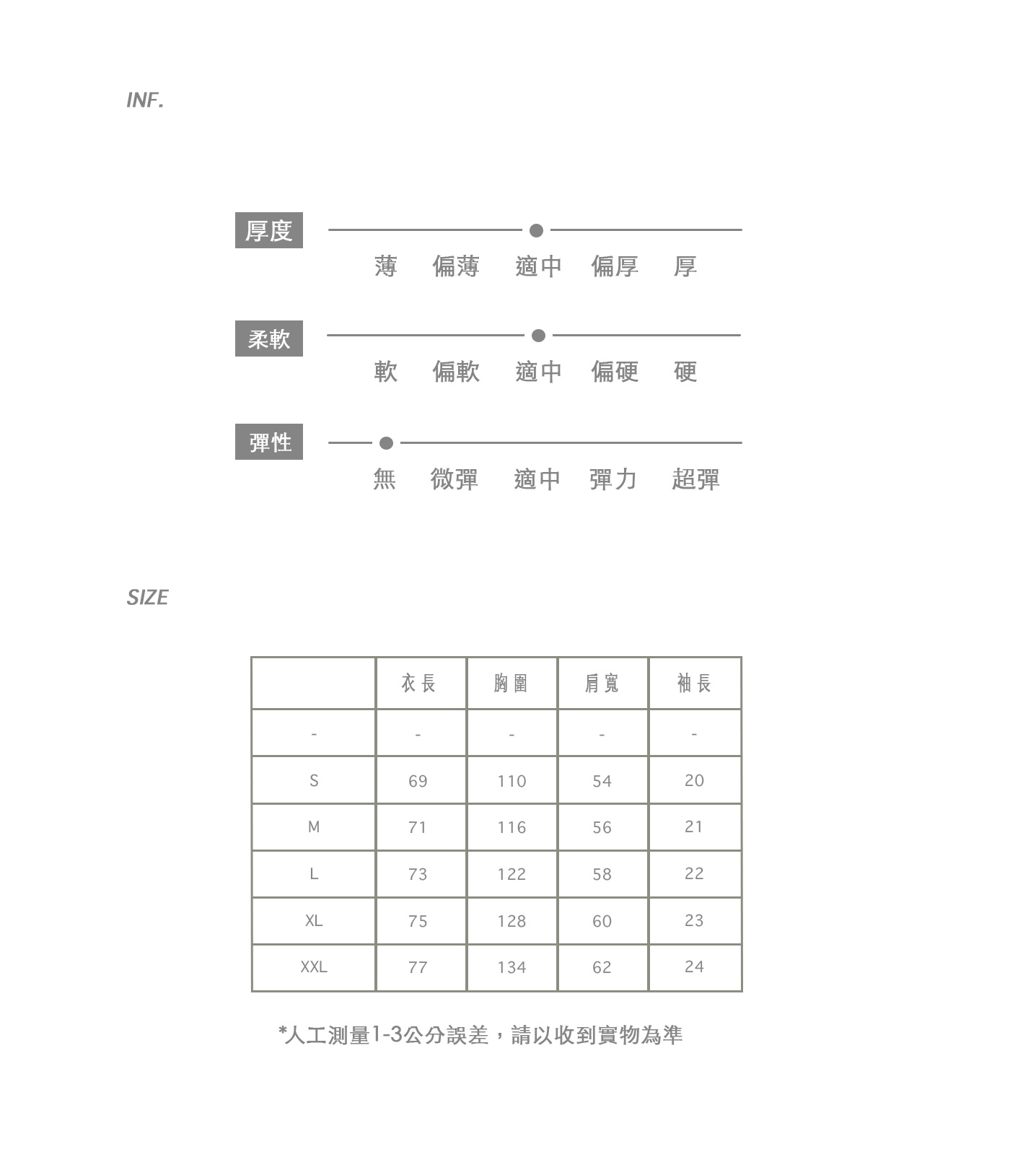 INF.

厚度

薄 偏薄 適中 偏厚 厚

柔軟

軟 偏軟 適中 偏硬 硬

彈性

無 微彈 適中 彈力 超彈

SIZE

| | 衣長 | 胸圍 | 肩寬 | 袖長 |
|---|---|---|---|---|
| - | - | - | - | - |
| S | 69 | 110 | 54 | 20 |
| M | 71 | 116 | 56 | 21 |
| L | 73 | 122 | 58 | 22 |
| XL | 75 | 128 | 60 | 23 |
| XXL | 77 | 134 | 62 | 24 |

*人工測量1-3公分誤差，請以收到實物為準